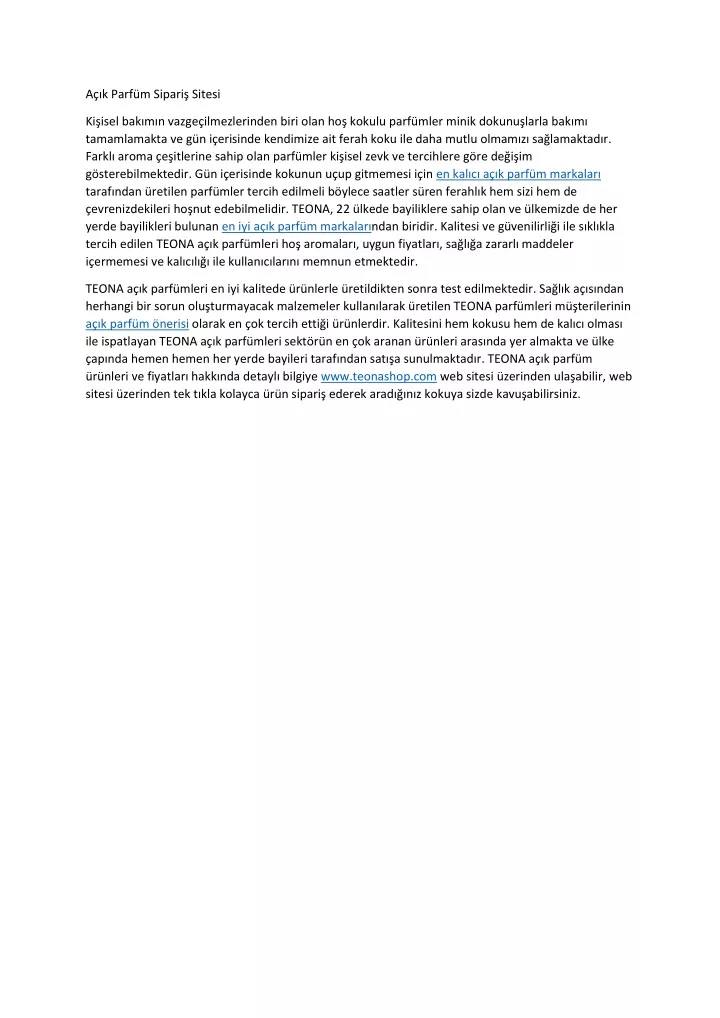 Açık Parfüm Sipariş Sitesi

Kişisel bakımın vazgeçilmezlerinden biri olan hoş kokulu parfümler minik dokunuşlarla bakımı tamamlamakta ve gün içerisinde kendimize ait ferah koku ile daha mutlu olmamızı sağlamaktadır. Farklı aroma çeşitlerine sahip olan parfümler kişisel zevk ve tercihlere göre değişim gösterebilmektedir. Gün içerisinde kokunun uçup gitmemesi için en kalıcı açık parfüm markaları tarafından üretilen parfümler tercih edilmeli böylece saatler süren ferahlık hem sizi hem de çevrenizdekileri hoşnut edebilmelidir. TEONA, 22 ülkede bayiliklere sahip olan ve ülkemizde de her yerde bayilikleri bulunan en iyi açık parfüm markalarından biridir. Kalitesi ve güvenilirliği ile sıklıkla tercih edilen TEONA açık parfümleri hoş aromaları, uygun fiyatları, sağlığa zararlı maddeler içermemesi ve kalıcılığı ile kullanıcılarını memnun etmektedir.

TEONA açık parfümleri en iyi kalitede ürünlerle üretildikten sonra test edilmektedir. Sağlık açısından herhangi bir sorun oluşturmayacak malzemeler kullanılarak üretilen TEONA parfümleri müşterilerinin açık parfüm önerisi olarak en çok tercih ettiği ürünlerdir. Kalitesini hem kokusu hem de kalıcı olması ile ispatlayan TEONA açık parfümleri sektörün en çok aranan ürünleri arasında yer almakta ve ülke çapında hemen hemen her yerde bayileri tarafından satışa sunulmaktadır. TEONA açık parfüm ürünleri ve fiyatları hakkında detaylı bilgiye www.teonashop.com web sitesi üzerinden ulaşabilir, web sitesi üzerinden tek tıkla kolayca ürün sipariş ederek aradığınız kokuya sizde kavuşabilirsiniz.